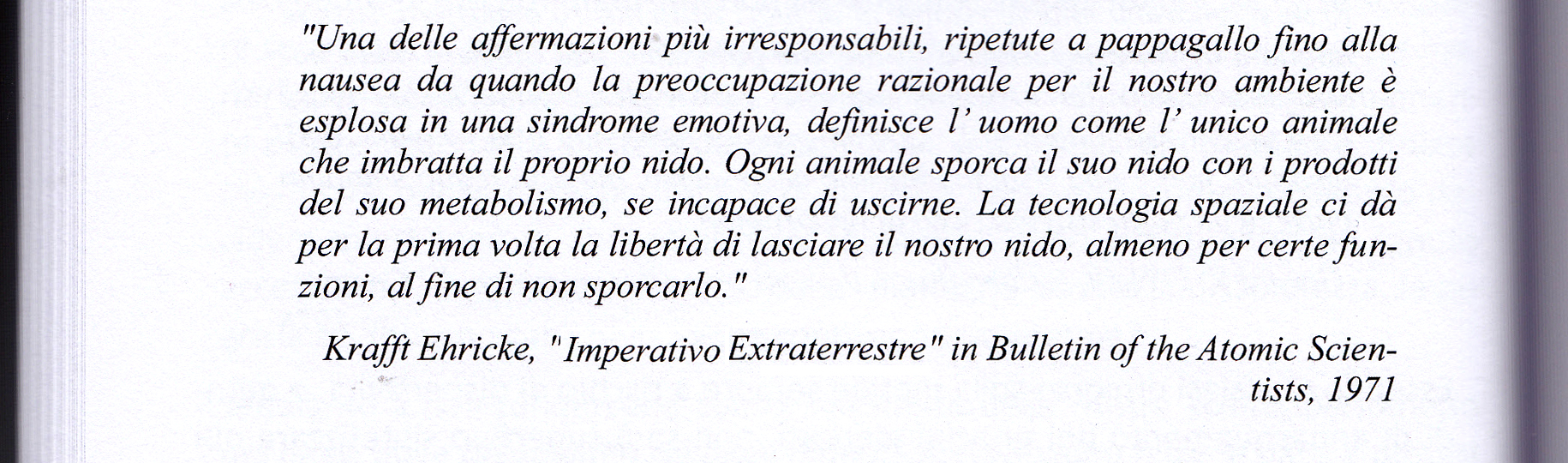 "Una delle affermazioni più irresponsabili, ripetute a pappagallo fino alla nausea da quando la preoccupazione razionale per il nostro ambiente è esplosa in una sindrome emotiva, definisce l' uomo come l' unico animale che imbratta il proprio nido. Ogni animale sporca il suo nido con i prodotti del suo metabolismo, se incapace di uscirne. La tecnologia spaziale ci dà per la prima volta la libertà di lasciare il nostro nido, almeno per certe funzioni, al fine di non sporcarlo."

Krafft Ehricke, "Imperativo Extraterrestre" in Bulletin of the Atomic Scientists, 1971